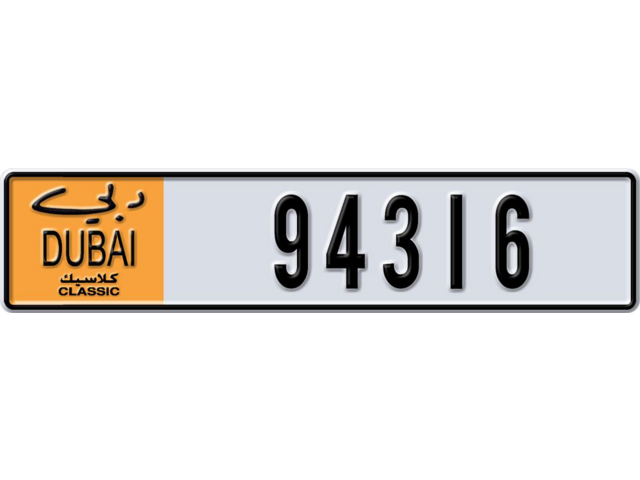 دبي
DUBAI
كلاسيك
CLASSIC
94316